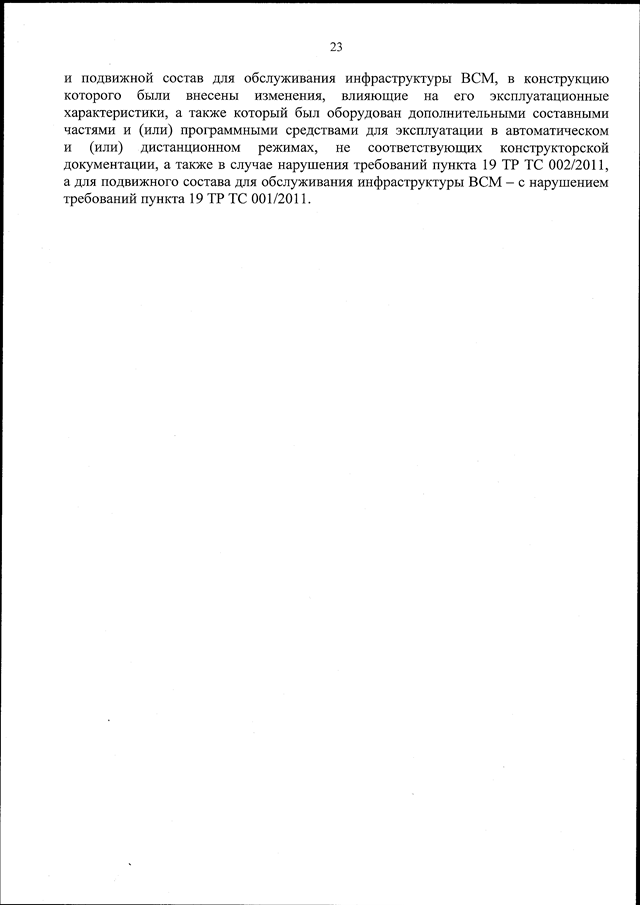 23

и подвижной состав для обслуживания инфраструктуры ВСМ, в конструкцию которого были внесены изменения, влияющие на его эксплуатационные характеристики, а также который был оборудован дополнительными составными частями и (или) программными средствами для эксплуатации в автоматическом и (или) дистанционном режимах, не соответствующих конструкторской документации, а также в случае нарушения требований пункта 19 ТР ТС 002/2011, а для подвижного состава для обслуживания инфраструктуры ВСМ – с нарушением требований пункта 19 ТР ТС 001/2011.